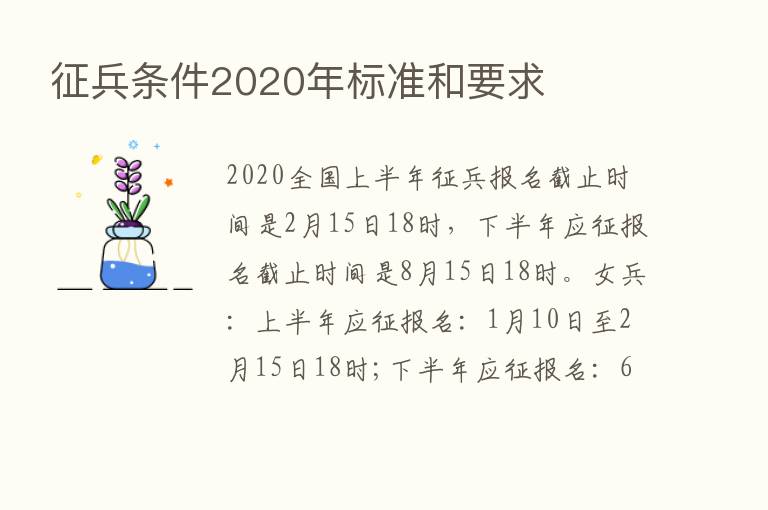 征兵条件2020年标准和要求

2020全国上半年征兵报名截止时间是2月15日18时，下半年应征报名截止时间是8月15日18时。女兵：上半年应征报名：1月10日至2月15日18时;下半年应征报名：6